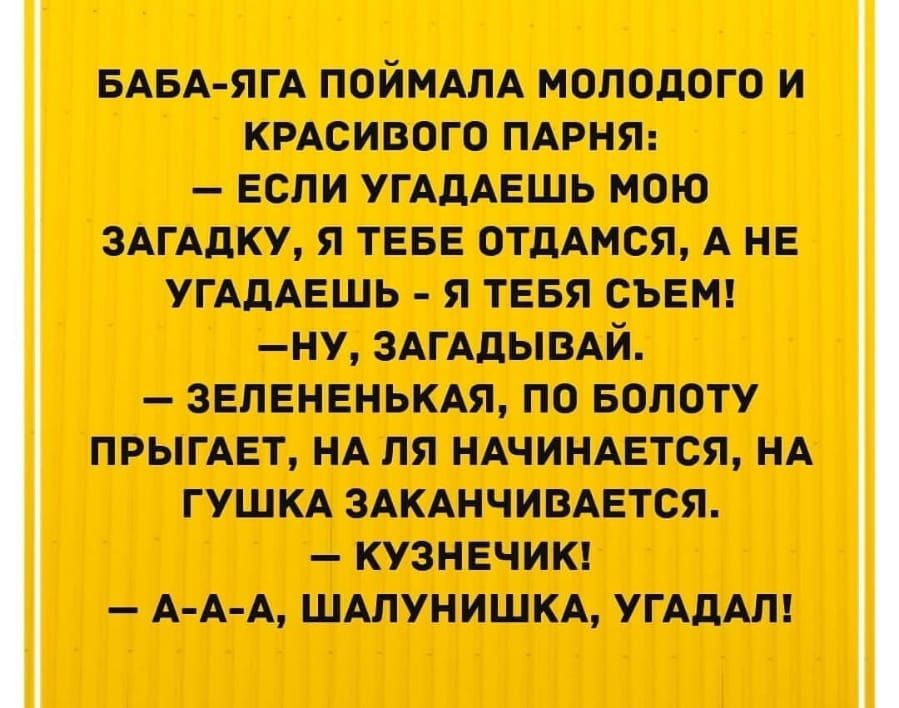 БАБА-ЯГА ПОЙМАЛА МОЛОДОГО И КРАСИВОГО ПАРНЯ:
— ЕСЛИ УГАДАЕШЬ МОЮ ЗАГАДКУ, Я ТЕБЕ ОТДАМСЯ, А НЕ УГАДАЕШЬ - Я ТЕБЯ СЪЕМ!
—НУ, ЗАГАДЫВАЙ.
— ЗЕЛЕНЕНЬКАЯ, ПО БОЛОТУ ПРЫГАЕТ, НА ЛЯ НАЧИНАЕТСЯ, НА ГУШКА ЗАКАНЧИВАЕТСЯ.
— КУЗНЕЧИК!
— А-А-А, ШАЛУНИШКА, УГАДАЛ!